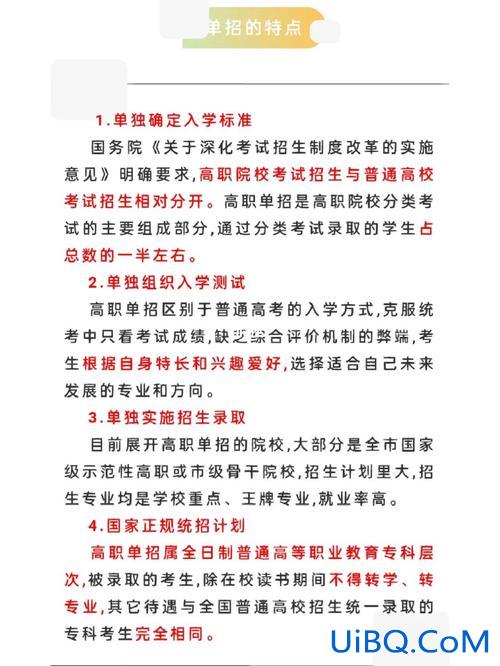 单招的特点

1.单独确定入学标准

国务院《关于深化考试招生制度改革的实施意见》明确要求,高职院校考试招生与普通高校考试招生相对分开。高职单招是高职院校分类考试的主要组成部分,通过分类考试录取的学生占总数的一半左右。

2.单独组织入学测试

高职单招区别于普通高考的入学方式,克服统考中只看考试成绩,缺乏综合评价机制的弊端,考生根据自身特长和兴趣爱好,选择适合自己未来发展的专业和方向。

3.单独实施招生录取

目前展开高职单招的院校,大部分是全市国家级示范性高职或市级骨干院校,招生计划里大,招生专业均是学校重点、王牌专业,就业率高。

4.国家正规统招计划

高职单招属全日制普通高等职业教育专科层次,被录取的考生,除在校读书期间不得转学、转专业,其它待遇与全国普通高校招生统一录取的专科考生完全相同。

UiBQ.CoM